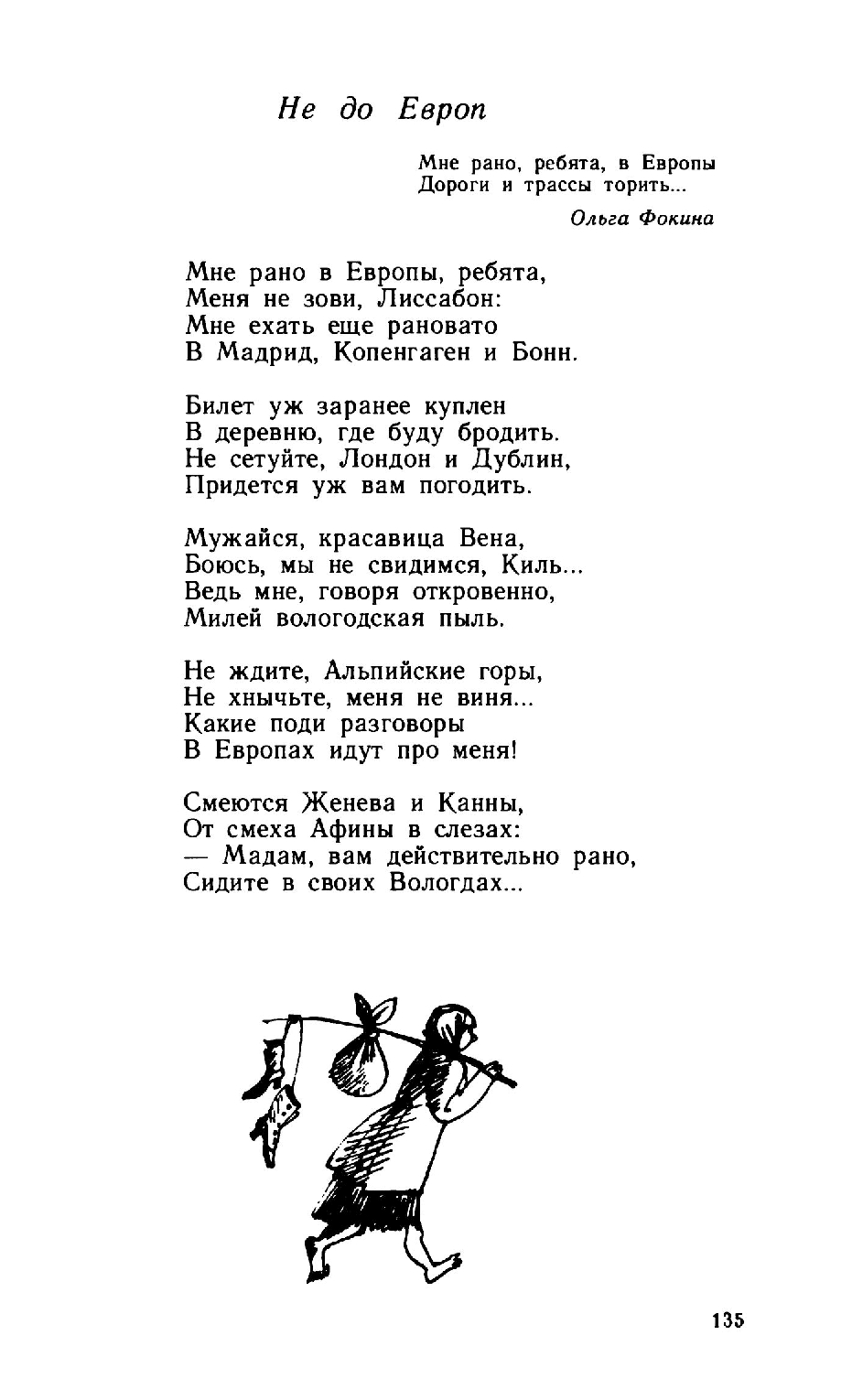 Не до Европ

Мне рано, ребята, в Европы
Дороги и трассы торить...

Ольга Фокина

Мне рано в Европы, ребята,
Меня не зови, Лиссабон:
Мне ехать еще рановато
В Мадрид, Копенгаген и Бонн.

Билет уж заранее куплен
В деревню, где буду бродить.
Не сетуйте, Лондон и Дублин,
Придется уж вам погодить.

Мужайся, красавица Вена,
Боюсь, мы не свидимся, Киль...
Ведь мне, говоря откровенно,
Милей вологодская пыль.

Не ждите, Альпийские горы,
Не хнычьте, меня не виня...
Какие поди разговоры
В Европах идут про меня!

Смеются Женева и Канны,
От смеха Афины в слезах:
— Мадам, вам действительно рано,
Сидите в своих Вологдах...

135